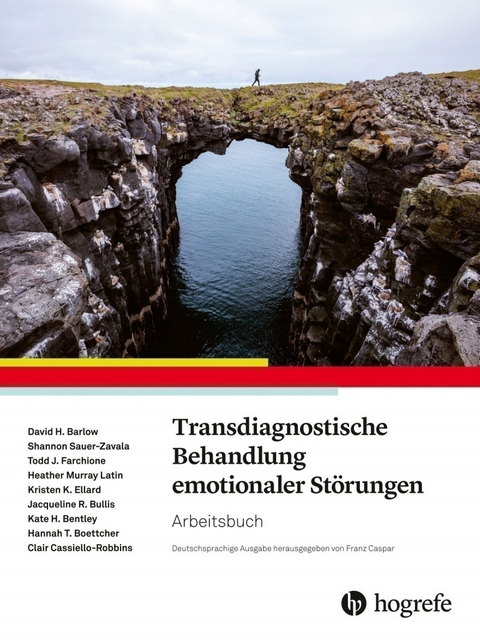 David H. Barlow
Shannon Sauer-Zavala
Todd J. Farchione
Heather Murray Latin
Kristen K. Ellard
Jacqueline R. Bullis
Kate H. Bentley
Hannah T. Boettcher
Clair Cassiello-Robbins

Transdiagnostische Behandlung emotionaler Störungen

Arbeitsbuch

Deutschsprachige Ausgabe herausgegeben von Franz Caspar

hogrefe